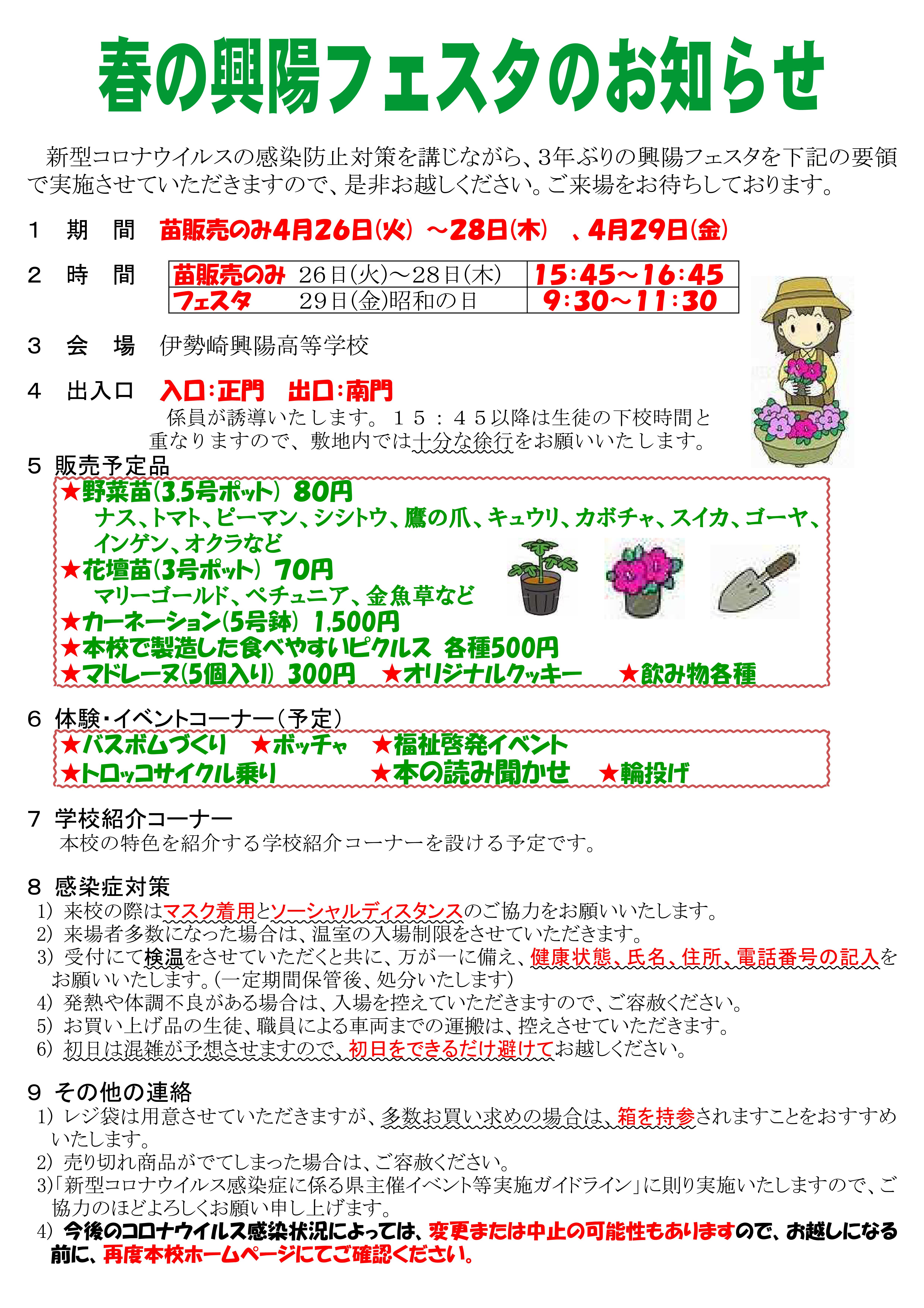 春の興陽フェスタのお知らせ

新型コロナウイルスの感染防止対策を講じながら、3年ぶりの興陽フェスタを下記の要領で実施させていただきますので、是非お越しください。ご来場をお待ちしております。

1 期 間 苗販売のみ4月26日(火) ~28日(木) 、4月29日(金)

2 時 間

| 苗販売のみ 26日(火)~28日(木) | 15:45~16:45 |
|---|---|
| フェスタ 29日(金)昭和の日 | 9:30~11:30 |

3 会 場 伊勢崎興陽高等学校

4 出入口 入口:正門 出口:南門
係員が誘導いたします。15:45以降は生徒の下校時間と重なりますので、敷地内では十分な徐行をお願いいたします。

5 販売予定品
★野菜苗(3.5号ポット) 80円
ナス、トマト、ピーマン、シシトウ、鷹の爪、キュウリ、カボチャ、スイカ、ゴーヤ、インゲン、オクラなど
★花壇苗(3号ポット) 70円
マリーゴールド、ペチュニア、金魚草など
★カーネーション(5号鉢) 1,500円
★本校で製造した食べやすいピクルス 各種500円
★マドレーヌ(5個入り) 300円 ★オリジナルクッキー ★飲み物各種

6 体験・イベントコーナー(予定)
★バスボムづくり ★ボッチャ ★福祉啓発イベント
★トロッコサイクル乗り ★本の読み聞かせ ★輪投げ

7 学校紹介コーナー
本校の特色を紹介する学校紹介コーナーを設ける予定です。

8 感染症対策
1) 来校の際はマスク着用とソーシャルディスタンスのご協力をお願いいたします。
2) 来場者多数になった場合は、温室の入場制限をさせていただきます。
3) 受付にて検温をさせていただくと共に、万が一に備え、健康状態、氏名、住所、電話番号の記入をお願いいたします。(一定期間保管後、処分いたします)
4) 発熱や体調不良がある場合は、入場を控えていただきますので、ご容赦ください。
5) お買い上げ品の生徒、職員による車両までの運搬は、控えさせていただきます。
6) 初日は混雑が予想させますので、初日をできるだけ避けてお越しください。

9 その他の連絡
1) レジ袋は用意させていただきますが、多数お買い求めの場合は、箱を持参されますことをおすすめいたします。
2) 売り切れ商品がでてしまった場合は、ご容赦ください。
3)「新型コロナウイルス感染症に係る県主催イベント等実施ガイドライン」に則り実施いたしますので、ご協力のほどよろしくお願い申し上げます。
4) 今後のコロナウイルス感染状況によっては、変更または中止の可能性もありますので、お越しになる前に、再度本校ホームページにてご確認ください。